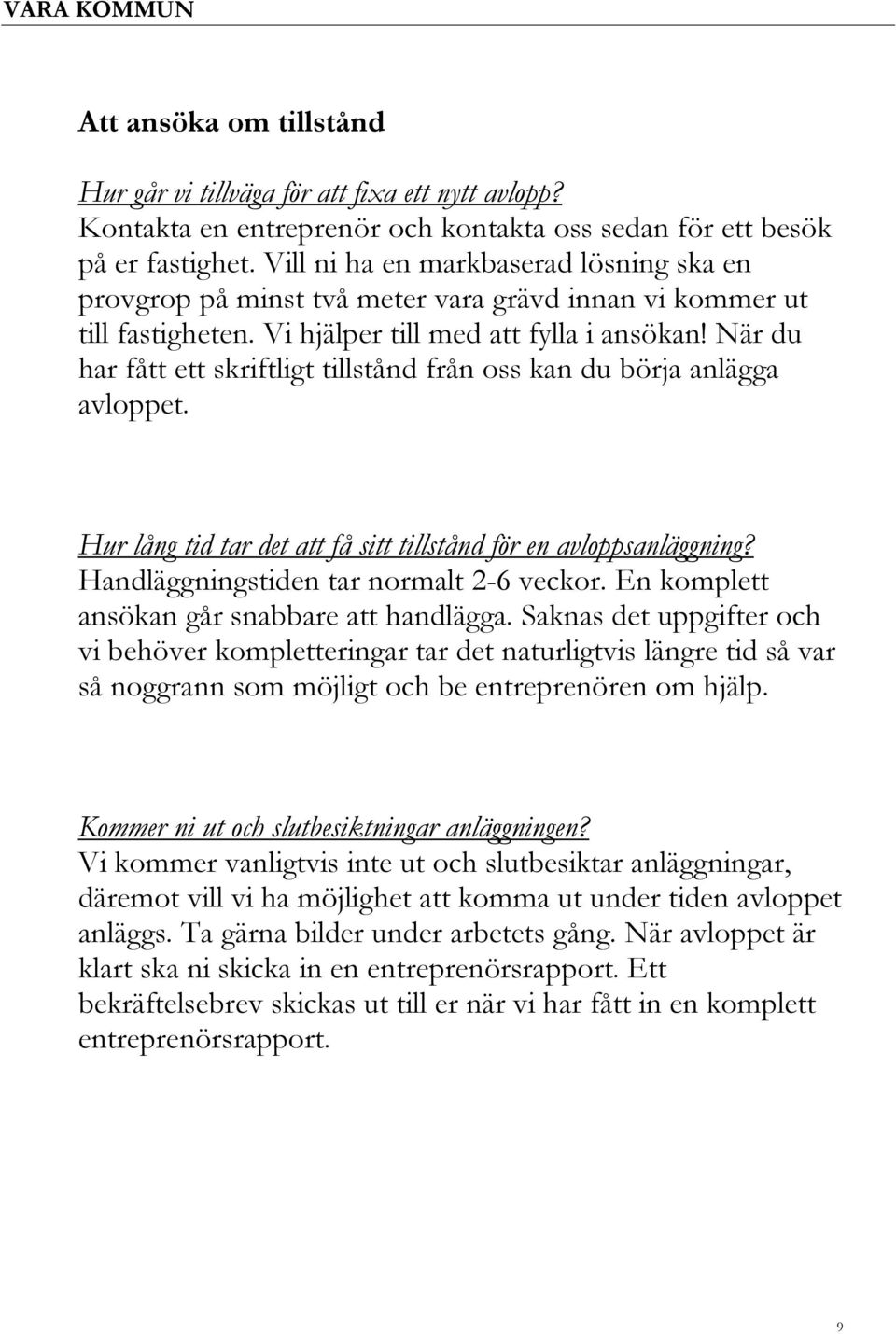 VARA KOMMUN

Att ansöka om tillstånd

Hur går vi tillväga för att fixa ett nytt avlopp?
Kontakta en entreprenör och kontakta oss sedan för ett besök på er fastighet. Vill ni ha en markbaserad lösning ska en provgrop på minst två meter vara grävd innan vi kommer ut till fastigheten. Vi hjälper till med att fylla i ansökan! När du har fått ett skriftligt tillstånd från oss kan du börja anlägga avloppet.

Hur lång tid tar det att få sitt tillstånd för en avloppsanläggning?
Handläggningstiden tar normalt 2-6 veckor. En komplett ansökan går snabbare att handlägga. Saknas det uppgifter och vi behöver kompletteringar tar det naturligtvis längre tid så var så noggrann som möjligt och be entreprenören om hjälp.

Kommer ni ut och slutbesiktningar anläggningen?
Vi kommer vanligtvis inte ut och slutbesiktar anläggningar, däremot vill vi ha möjlighet att komma ut under tiden avloppet anläggs. Ta gärna bilder under arbetets gång. När avloppet är klart ska ni skicka in en entreprenörsrapport. Ett bekräftelsebrev skickas ut till er när vi har fått in en komplett entreprenörsrapport.

9